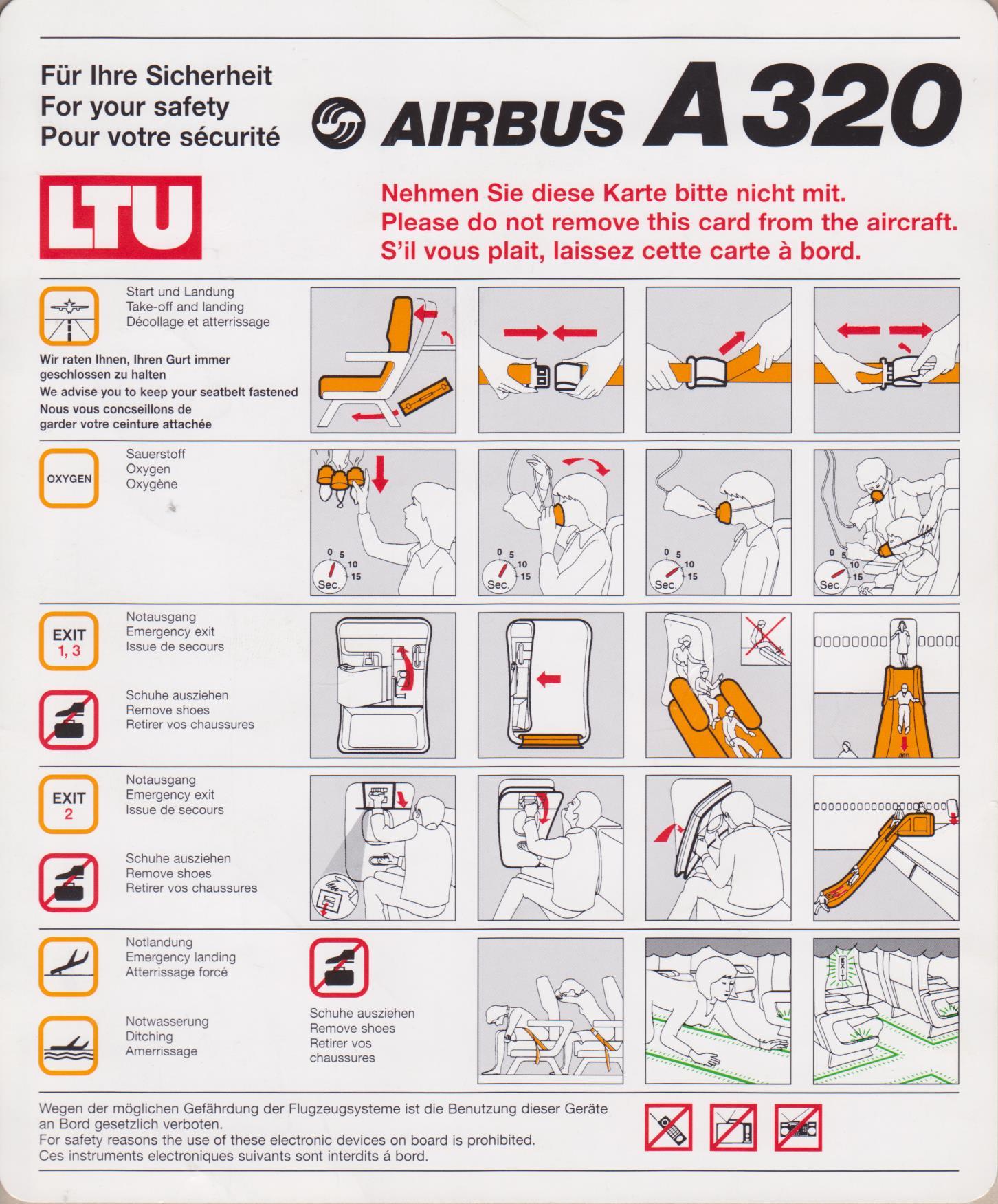 Für Ihre Sicherheit
For your safety
Pour votre sécurité

AIRBUS A320

LTU

Nehmen Sie diese Karte bitte nicht mit.
Please do not remove this card from the aircraft.
S'il vous plait, laissez cette carte à bord.

Start und Landung
Take-off and landing
Décollage et atterrissage

Wir raten Ihnen, Ihren Gurt immer geschlossen zu halten
We advise you to keep your seatbelt fastened
Nous vous concseillons de garder votre ceinture attachée

OXYGEN

Sauerstoff
Oxygen
Oxygène

0 5 10 15 Sec.

0 5 10 15 Sec.

0 5 10 15 Sec.

0 5 10 15 Sec.

EXIT
1, 3

Notausgang
Emergency exit
Issue de secours

Schuhe ausziehen
Remove shoes
Retirer vos chaussures

EXIT
2

Notausgang
Emergency exit
Issue de secours

Schuhe ausziehen
Remove shoes
Retirer vos chaussures

Notlandung
Emergency landing
Atterrissage forcé

Notwasserung
Ditching
Amerrissage

Schuhe ausziehen
Remove shoes
Retirer vos chaussures

EXIT

Wegen der möglichen Gefährdung der Flugzeugsysteme ist die Benutzung dieser Geräte an Bord gesetzlich verboten.
For safety reasons the use of these electronic devices on board is prohibited.
Ces instruments electroniques suivants sont interdits á bord.